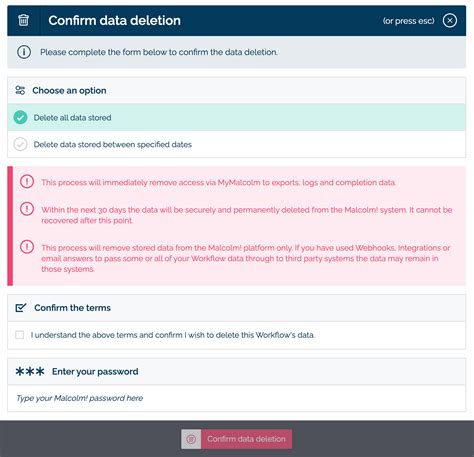 Confirm data deletion

(or press esc)

Please complete the form below to confirm the data deletion.

Choose an option

Delete all data stored

Delete data stored between specified dates

This process will immediately remove access via MyMalcolm to exports, logs and completion data.

Within the next 30 days the data will be securely and permanently deleted from the Malcolm! system. It cannot be recovered after this point.

This process will remove stored data from the Malcolm! platform only. If you have used Webhooks, Integrations or email answers to pass some or all of your Workflow data through to third party systems the data may remain in those systems.

Confirm the terms

I understand the above terms and confirm I wish to delete this Workflow's data.

*** Enter your password

Type your Malcolm! password here

Confirm data deletion